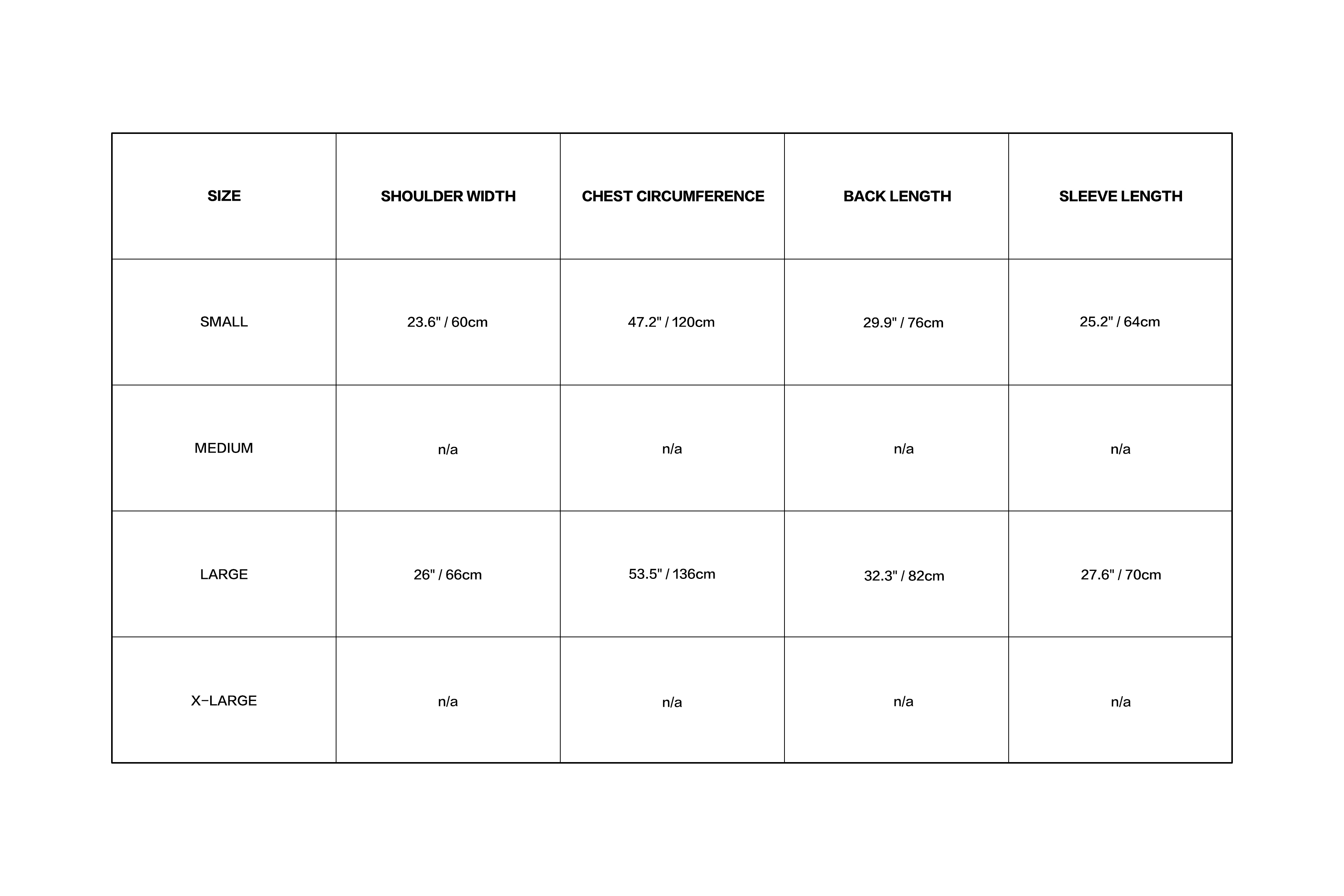 | SIZE | SHOULDER WIDTH | CHEST CIRCUMFERENCE | BACK LENGTH | SLEEVE LENGTH |
|---|---|---|---|---|
| SMALL | 23.6" / 60cm | 47.2" / 120cm | 29.9" / 76cm | 25.2" / 64cm |
| MEDIUM | n/a | n/a | n/a | n/a |
| LARGE | 26" / 66cm | 53.5" / 136cm | 32.3" / 82cm | 27.6" / 70cm |
| X-LARGE | n/a | n/a | n/a | n/a |